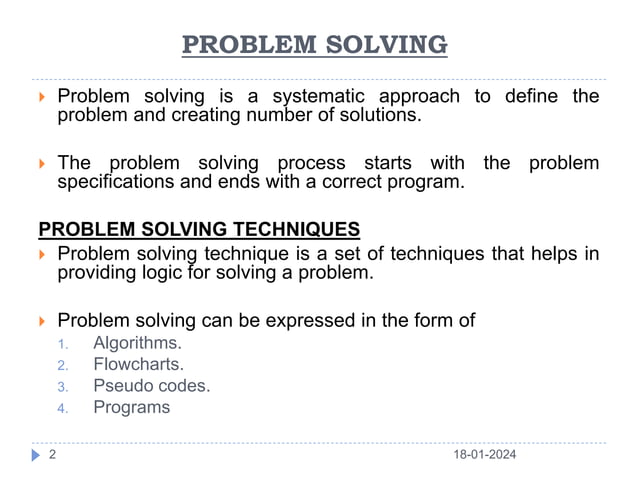 PROBLEM SOLVING

Problem solving is a systematic approach to define the problem and creating number of solutions.

The problem solving process starts with the problem specifications and ends with a correct program.

PROBLEM SOLVING TECHNIQUES

Problem solving technique is a set of techniques that helps in providing logic for solving a problem.

Problem solving can be expressed in the form of
1. Algorithms.
2. Flowcharts.
3. Pseudo codes.
4. Programs

2

18-01-2024